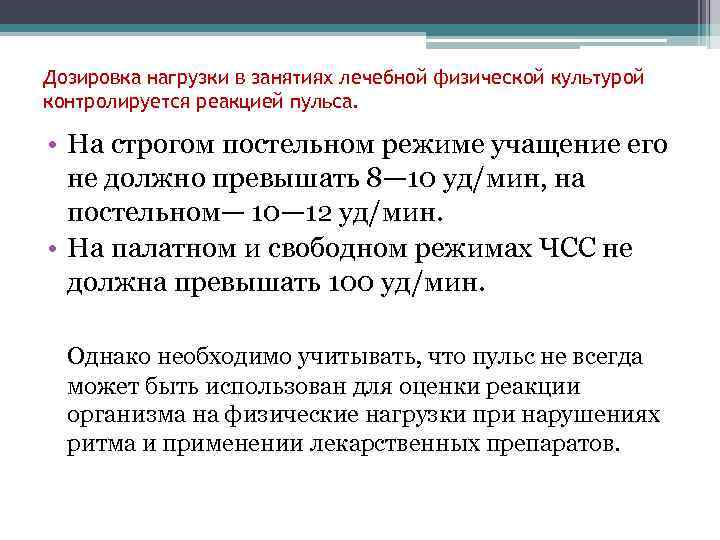 Дозировка нагрузки в занятиях лечебной физической культурой контролируется реакцией пульса.

• На строгом постельном режиме учащение его не должно превышать 8—10 уд/мин, на постельном— 10—12 уд/мин.
• На палатном и свободном режимах ЧСС не должна превышать 100 уд/мин.

Однако необходимо учитывать, что пульс не всегда может быть использован для оценки реакции организма на физические нагрузки при нарушениях ритма и применении лекарственных препаратов.